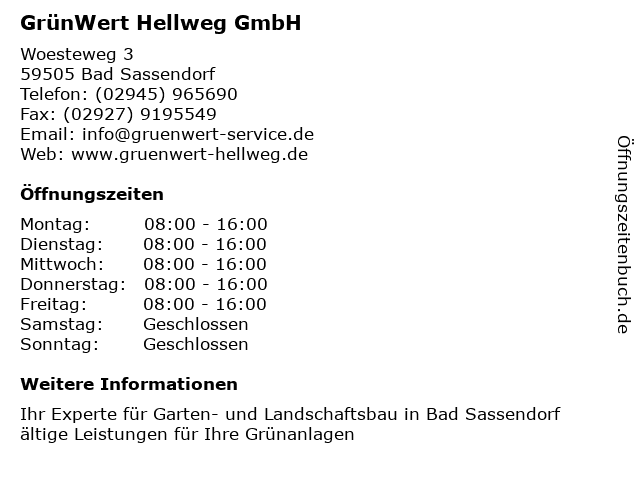 GrünWert Hellweg GmbH

Woesteweg 3
59505 Bad Sassendorf
Telefon: (02945) 965690
Fax: (02927) 9195549
Email: info@gruenwert-service.de
Web: www.gruenwert-hellweg.de

Öffnungszeiten

Montag: 08:00 - 16:00
Dienstag: 08:00 - 16:00
Mittwoch: 08:00 - 16:00
Donnerstag: 08:00 - 16:00
Freitag: 08:00 - 16:00
Samstag: Geschlossen
Sonntag: Geschlossen

Weitere Informationen

Ihr Experte für Garten- und Landschaftsbau in Bad Sassendorf ältige Leistungen für Ihre Grünanlagen

Öffnungszeitenbuch.de